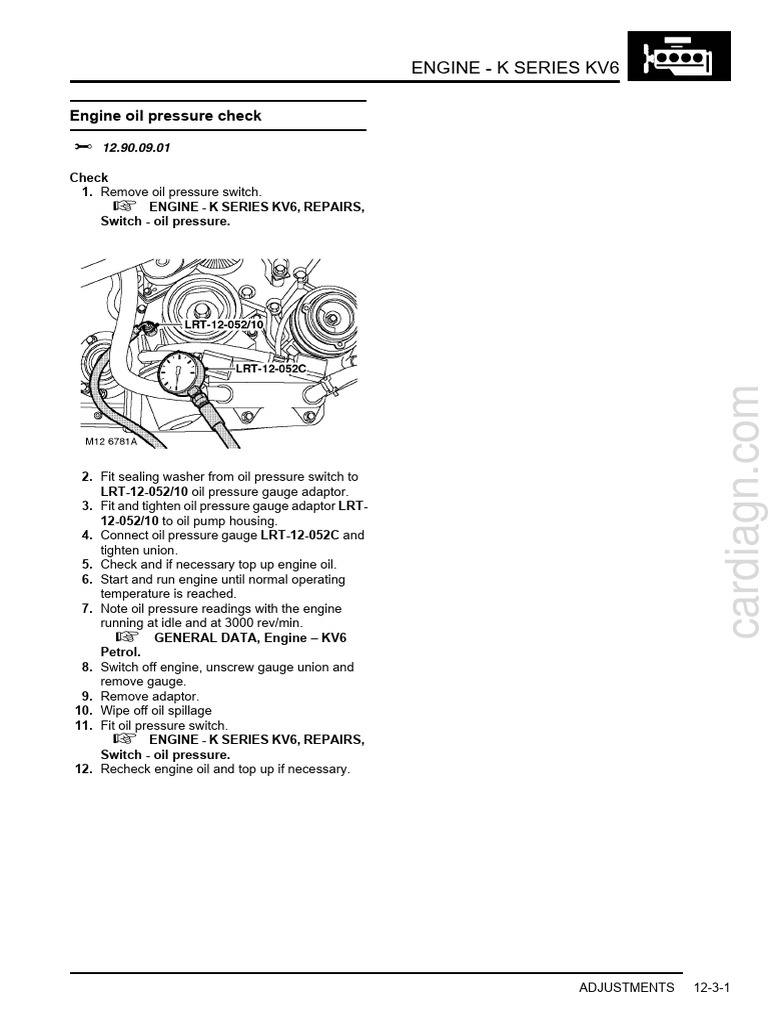 ENGINE - K SERIES KV6

Engine oil pressure check

12.90.09.01

Check
1. Remove oil pressure switch.
ENGINE - K SERIES KV6, REPAIRS, Switch - oil pressure.

LRT-12-052/10
LRT-12-052C
M12 6781A

2. Fit sealing washer from oil pressure switch to LRT-12-052/10 oil pressure gauge adaptor.
3. Fit and tighten oil pressure gauge adaptor LRT-12-052/10 to oil pump housing.
4. Connect oil pressure gauge LRT-12-052C and tighten union.
5. Check and if necessary top up engine oil.
6. Start and run engine until normal operating temperature is reached.
7. Note oil pressure readings with the engine running at idle and at 3000 rev/min.
GENERAL DATA, Engine – KV6 Petrol.
8. Switch off engine, unscrew gauge union and remove gauge.
9. Remove adaptor.
10. Wipe off oil spillage
11. Fit oil pressure switch.
ENGINE - K SERIES KV6, REPAIRS, Switch - oil pressure.
12. Recheck engine oil and top up if necessary.

cardiagn.com

ADJUSTMENTS 12-3-1